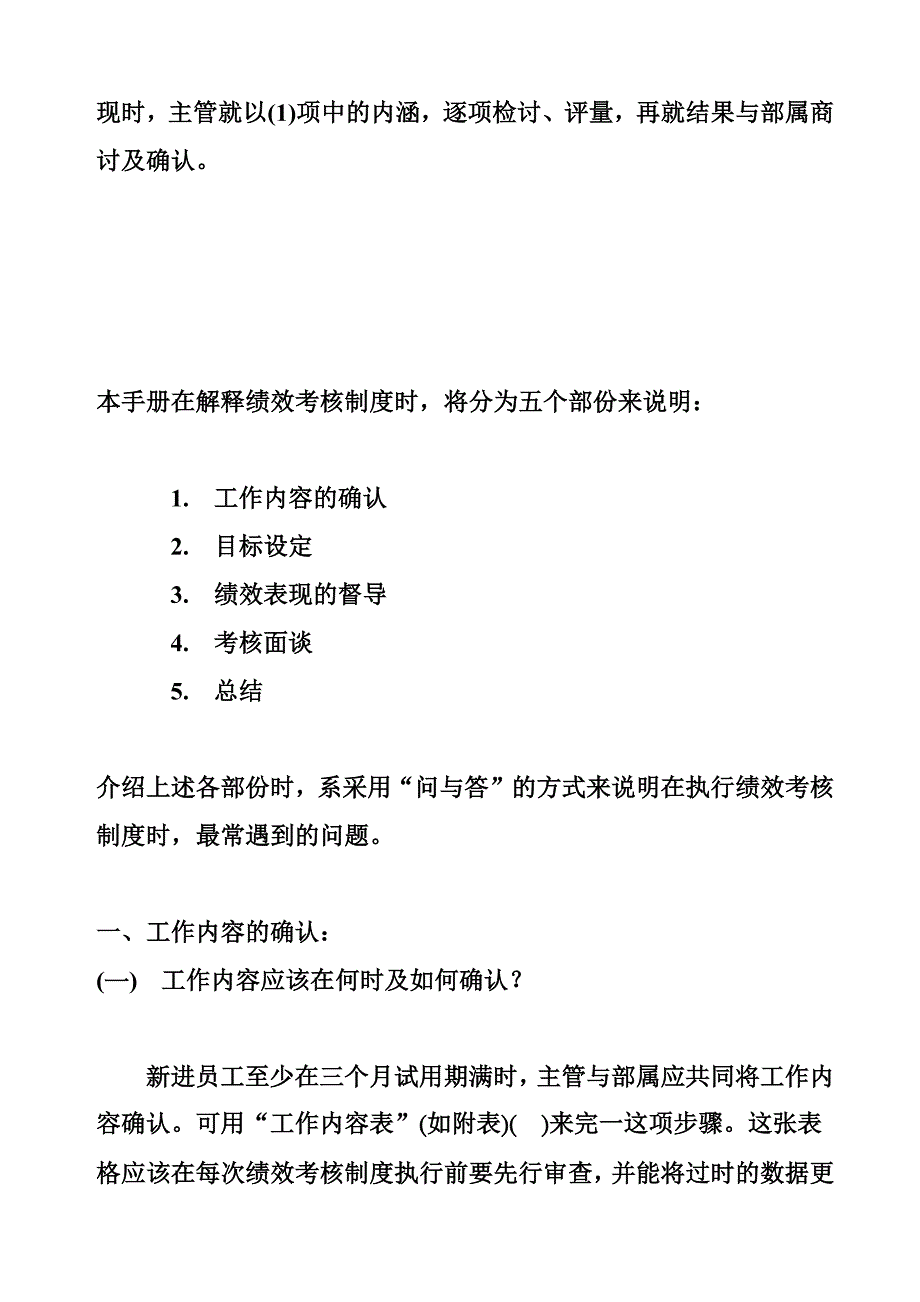 现时，主管就以(1)项中的内涵，逐项检讨、评量，再就结果与部属商讨及确认。

本手册在解释绩效考核制度时，将分为五个部份来说明：

1. 工作内容的确认
2. 目标设定
3. 绩效表现的督导
4. 考核面谈
5. 总结

介绍上述各部份时，系采用“问与答”的方式来说明在执行绩效考核制度时，最常遇到的问题。

一、工作内容的确认：
(一) 工作内容应该在何时及如何确认？

新进员工至少在三个月试用期满时，主管与部属应共同将工作内容确认。可用“工作内容表”(如附表)( )来完一这项步骤。这张表格应该在每次绩效考核制度执行前要先行审查，并能将过时的数据更